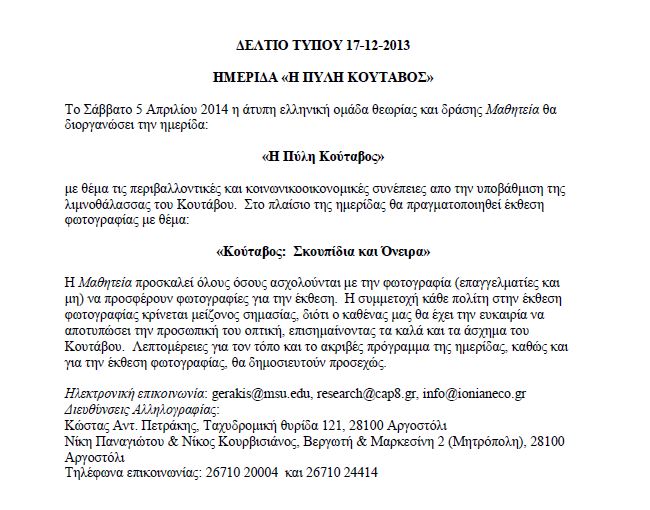 ΔΕΛΤΙΟ ΤΥΠΟΥ 17-12-2013

ΗΜΕΡΙΔΑ «Η ΠΥΛΗ ΚΟΥΤΑΒΟΣ»

Το Σάββατο 5 Απριλίου 2014 η άτυπη ελληνική ομάδα θεωρίας και δράσης Μαθητεία θα διοργανώσει την ημερίδα:

«Η Πύλη Κούταβος»

με θέμα τις περιβαλλοντικές και κοινωνικοοικονομικές συνέπειες απο την υποβάθμιση της λιμνοθάλασσας του Κουτάβου. Στο πλαίσιο της ημερίδας θα πραγματοποιηθεί έκθεση φωτογραφίας με θέμα:

«Κούταβος: Σκουπίδια και Όνειρα»

Η Μαθητεία προσκαλεί όλους όσους ασχολούνται με την φωτογραφία (επαγγελματίες και μη) να προσφέρουν φωτογραφίες για την έκθεση. Η συμμετοχή κάθε πολίτη στην έκθεση φωτογραφίας κρίνεται μείζονος σημασίας, διότι ο καθένας μας θα έχει την ευκαιρία να αποτυπώσει την προσωπική του οπτική, επισημαίνοντας τα καλά και τα άσχημα του Κουτάβου. Λεπτομέρειες για τον τόπο και το ακριβές πρόγραμμα της ημερίδας, καθώς και για την έκθεση φωτογραφίας, θα δημοσιευτούν προσεχώς.

Ηλεκτρονική επικοινωνία: gerakis@msu.edu, research@cap8.gr, info@ionianeco.gr
Διευθύνσεις Αλληλογραφίας:
Κώστας Αντ. Πετράκης, Ταχυδρομική θυρίδα 121, 28100 Αργοστόλι
Νίκη Παναγιώτου & Νίκος Κουρβισιάνος, Βεργωτή & Μαρκεσίνη 2 (Μητρόπολη), 28100 Αργοστόλι
Τηλέφωνα επικοινωνίας: 26710 20004 και 26710 24414